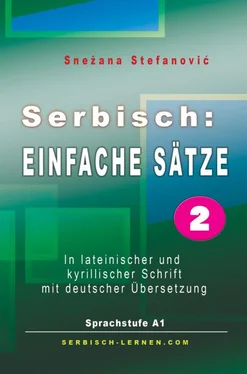 Snežana Stefanović

Serbisch:
EINFACHE SÄTZE

2

In lateinischer und kyrillischer Schrift mit deutscher Übersetzung

Sprachstufe A1

SERBISCH-LERNEN.COM